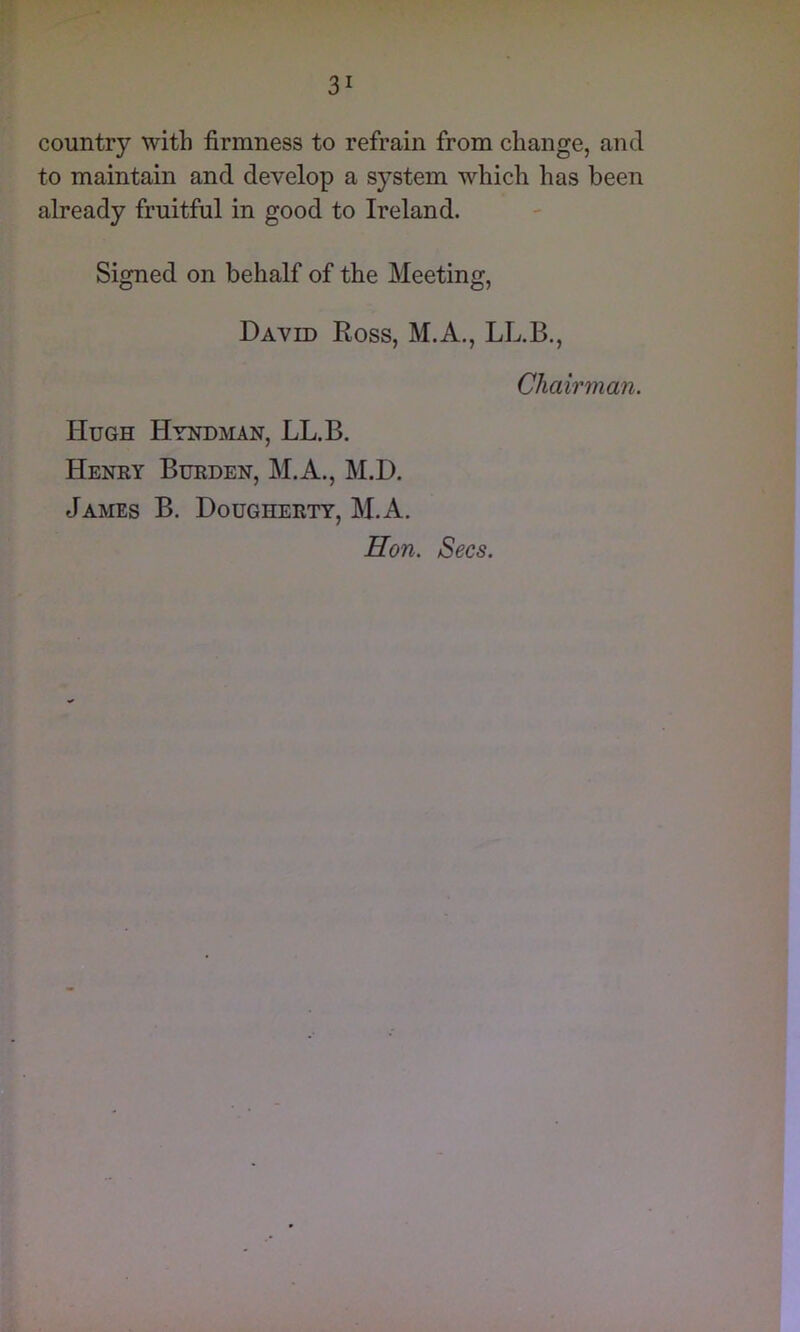 31

country with firmness to refrain from change, and to maintain and develop a system which has been already fruitful in good to Ireland.

Signed on behalf of the Meeting,

David Ross, M.A., LL.B., Chairman.

Hugh Hyndman, LL.B.
Henry Burden, M.A., M.D.
James B. Dougherty, M.A.
Hon. Secs.